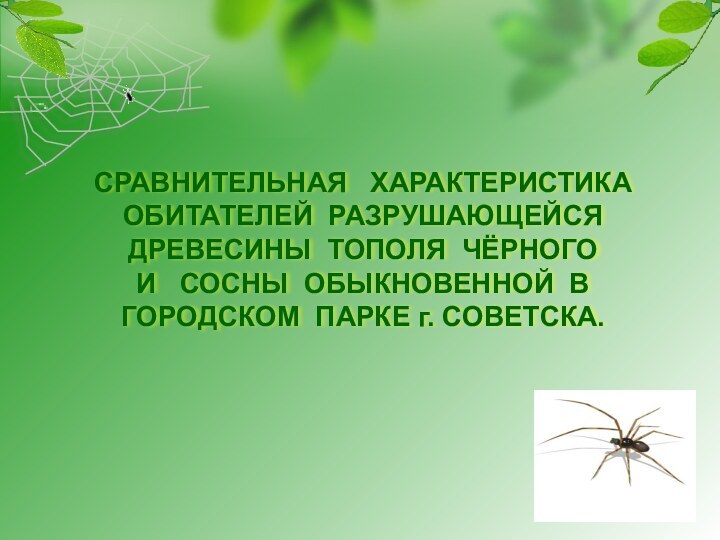 СРАВНИТЕЛЬНАЯ ХАРАКТЕРИСТИКА ОБИТАТЕЛЕЙ РАЗРУШАЮЩЕЙСЯ ДРЕВЕСИНЫ ТОПОЛЯ ЧЁРНОГО И СОСНЫ ОБЫКНОВЕННОЙ В ГОРОДСКОМ ПАРКЕ г. СОВЕТСКА.